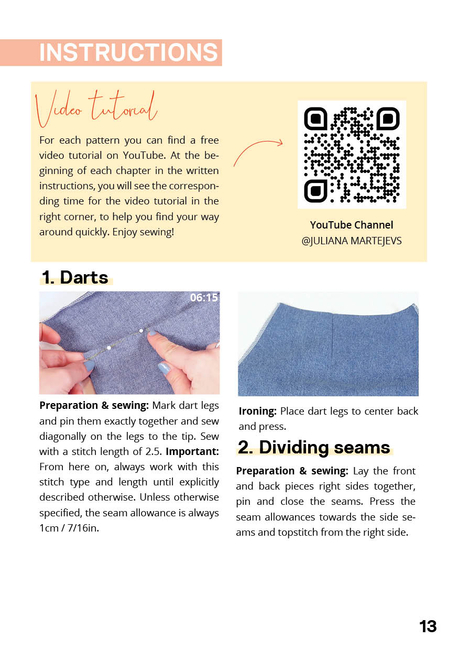 INSTRUCTIONS

Video tutorial

For each pattern you can find a free video tutorial on YouTube. At the beginning of each chapter in the written instructions, you will see the corresponding time for the video tutorial in the right corner, to help you find your way around quickly. Enjoy sewing!

YouTube Channel
@JULIANA MARTEJEVS

1. Darts

06:15

Preparation & sewing: Mark dart legs and pin them exactly together and sew diagonally on the legs to the tip. Sew with a stitch length of 2.5. Important: From here on, always work with this stitch type and length until explicitly described otherwise. Unless otherwise specified, the seam allowance is always 1cm / 7/16in.

Ironing: Place dart legs to center back and press.

2. Dividing seams

Preparation & sewing: Lay the front and back pieces right sides together, pin and close the seams. Press the seam allowances towards the side seams and topstitch from the right side.

13